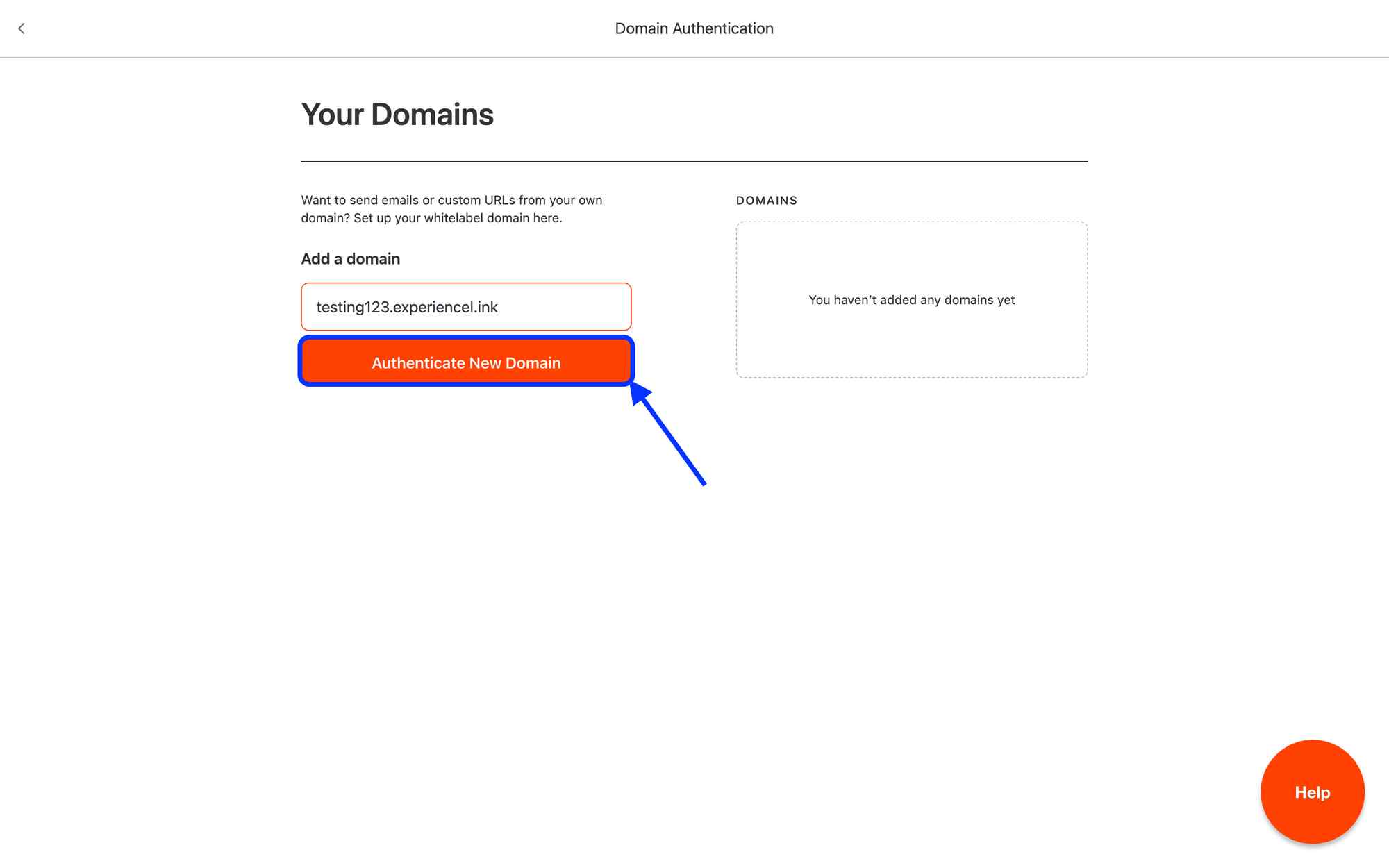 Domain Authentication

Your Domains

Want to send emails or custom URLs from your own domain? Set up your whitelabel domain here.

Add a domain

testing123.experiencel.ink

Authenticate New Domain

DOMAINS

You haven't added any domains yet

Help